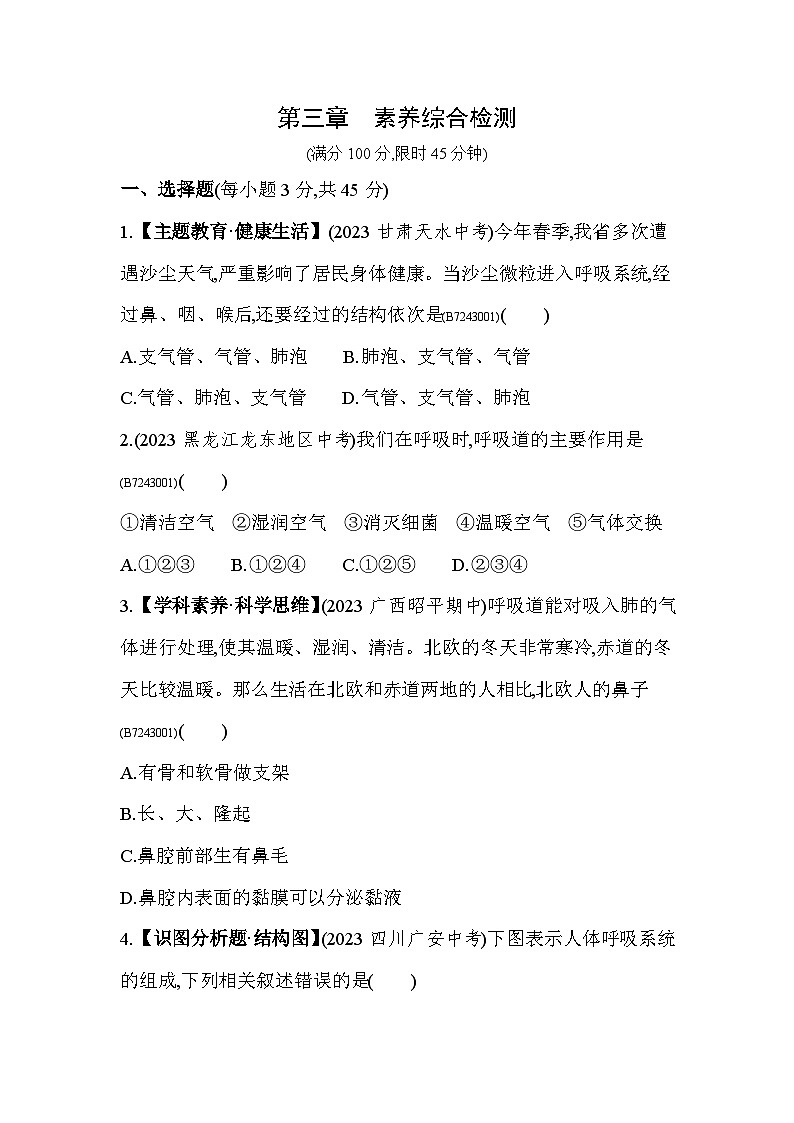 第三章　素养综合检测

(满分 100 分,限时 45 分钟)

一、选择题(每小题 3 分,共 45 分)

1.【主题教育·健康生活】(2023 甘肃天水中考)今年春季,我省多次遭遇沙尘天气,严重影响了居民身体健康。当沙尘微粒进入呼吸系统,经过鼻、咽、喉后,还要经过的结构依次是(B7243001)(　　)

A.支气管、气管、肺泡　　B.肺泡、支气管、气管

C.气管、肺泡、支气管　　D.气管、支气管、肺泡

2.(2023 黑龙江龙东地区中考)我们在呼吸时,呼吸道的主要作用是(B7243001)(　　)

①清洁空气　②湿润空气　③消灭细菌　④温暖空气　⑤气体交换

A.①②③　　B.①②④　　C.①②⑤　　D.②③④

3.【学科素养·科学思维】(2023 广西昭平期中)呼吸道能对吸入肺的气体进行处理,使其温暖、湿润、清洁。北欧的冬天非常寒冷,赤道的冬天比较温暖。那么生活在北欧和赤道两地的人相比,北欧人的鼻子(B7243001)(　　)

A.有骨和软骨做支架

B.长、大、隆起

C.鼻腔前部生有鼻毛

D.鼻腔内表面的黏膜可以分泌黏液

4.【识图分析题·结构图】(2023 四川广安中考)下图表示人体呼吸系统的组成,下列相关叙述错误的是(　　)